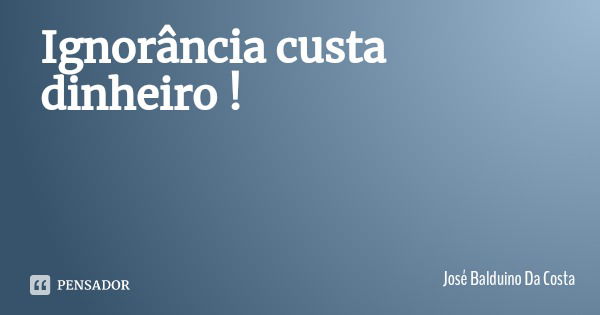 Ignorância custa dinheiro !

PENSADOR

José Balduino Da Costa